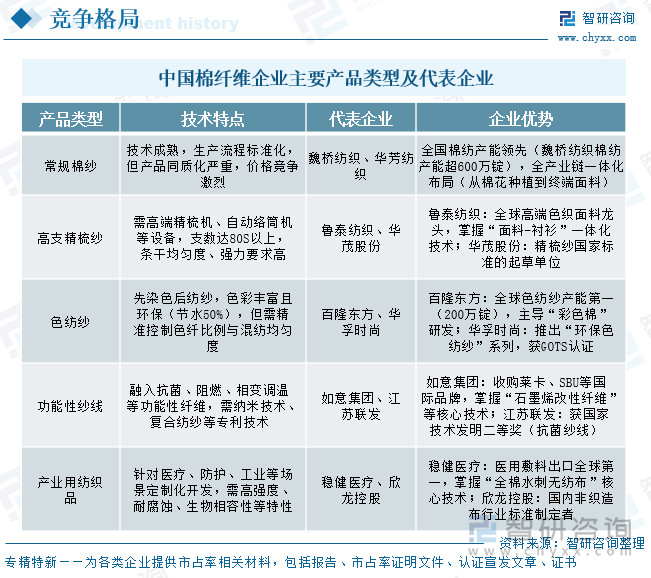 竞争格局

智研咨询
www.chyxx.com

中国棉纤维企业主要产品类型及代表企业

| 产品类型 | 技术特点 | 代表企业 | 企业优势 |
|---|---|---|---|
| 常规棉纱 | 技术成熟，生产流程标准化，但产品同质化严重，价格竞争激烈 | 魏桥纺织、华芳纺织 | 全国棉纺产能领先（魏桥纺织棉纺产能超600万锭），全产业链一体化布局（从棉花种植到终端面料） |
| 高支精梳纱 | 需高端精梳机、自动络筒机等设备，支数达80S以上，条干均匀度、强力要求高 | 鲁泰纺织、华茂股份 | 鲁泰纺织：全球高端色织面料龙头，掌握“面料-衬衫”一体化技术；华茂股份：精梳纱国家标准的起草单位 |
| 色纺纱 | 先染色后纺纱，色彩丰富且环保（节水50%），但需精准控制色纤比例与混纺均匀度 | 百隆东方、华孚时尚 | 百隆东方：全球色纺纱产能第一（200万锭），主导“彩色棉”研发；华孚时尚：推出“环保色纺纱”系列，获GOTS认证 |
| 功能性纱线 | 融入抗菌、阻燃、相变调温等功能性纤维，需纳米技术、复合纺纱等专利技术 | 如意集团、江苏联发 | 如意集团：收购莱卡、SBU等国际品牌，掌握“石墨烯改性纤维”等核心技术；江苏联发：获国家技术发明二等奖（抗菌纱线） |
| 产业用纺织品 | 针对医疗、防护、工业等场景定制化开发，需高强度、耐腐蚀、生物相容性等特性 | 稳健医疗、欣龙控股 | 稳健医疗：医用敷料出口全球第一，掌握“全棉水刺无纺布”核心技术；欣龙控股：国内非织造布行业标准制定者 |

资料来源：智研咨询整理

专精特新——为各类企业提供市占率相关材料，包括报告、市占率证明文件、认证宣发文章、证书